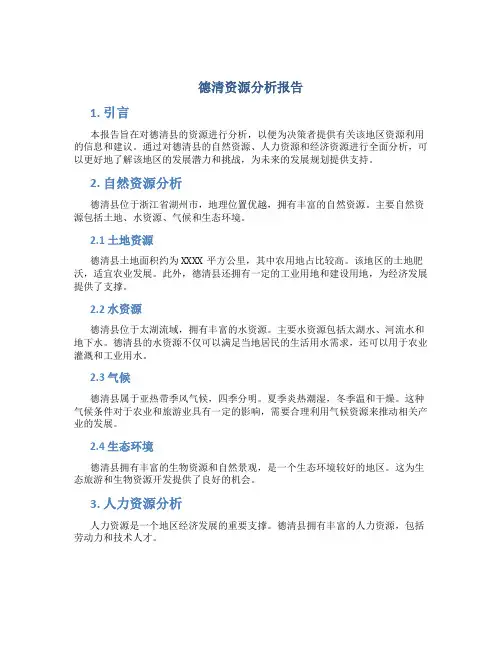 德清资源分析报告

1. 引言

本报告旨在对德清县的资源进行分析，以便为决策者提供有关该地区资源利用的信息和建议。通过对德清县的自然资源、人力资源和经济资源进行全面分析，可以更好地了解该地区的发展潜力和挑战，为未来的发展规划提供支持。

2. 自然资源分析

德清县位于浙江省湖州市，地理位置优越，拥有丰富的自然资源。主要自然资源包括土地、水资源、气候和生态环境。

2.1 土地资源

德清县土地面积约为 XXXX 平方公里，其中农用地占比较高。该地区的土地肥沃，适宜农业发展。此外，德清县还拥有一定的工业用地和建设用地，为经济发展提供了支撑。

2.2 水资源

德清县位于太湖流域，拥有丰富的水资源。主要水资源包括太湖水、河流水和地下水。德清县的水资源不仅可以满足当地居民的生活用水需求，还可以用于农业灌溉和工业用水。

2.3 气候

德清县属于亚热带季风气候，四季分明。夏季炎热潮湿，冬季温和干燥。这种气候条件对于农业和旅游业具有一定的影响，需要合理利用气候资源来推动相关产业的发展。

2.4 生态环境

德清县拥有丰富的生物资源和自然景观，是一个生态环境较好的地区。这为生态旅游和生物资源开发提供了良好的机会。

3. 人力资源分析

人力资源是一个地区经济发展的重要支撑。德清县拥有丰富的人力资源，包括劳动力和技术人才。